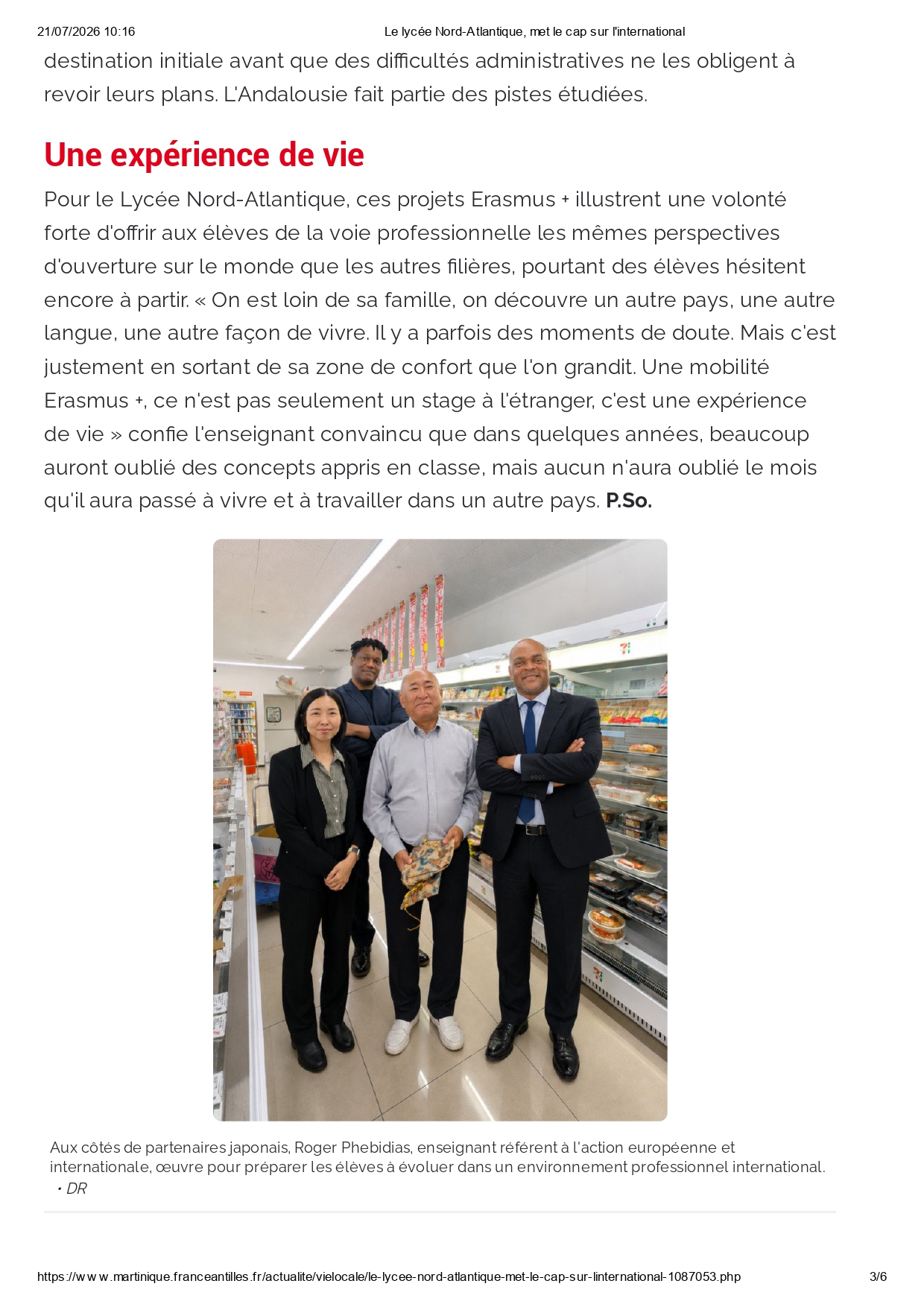 21/07/2026 10:16 Le lycée Nord-Atlantique, met le cap sur l'international

destination initiale avant que des difficultés administratives ne les obligent à revoir leurs plans. L'Andalousie fait partie des pistes étudiées.

Une expérience de vie

Pour le Lycée Nord-Atlantique, ces projets Erasmus + illustrent une volonté forte d'offrir aux élèves de la voie professionnelle les mêmes perspectives d'ouverture sur le monde que les autres filières, pourtant des élèves hésitent encore à partir. « On est loin de sa famille, on découvre un autre pays, une autre langue, une autre façon de vivre. Il y a parfois des moments de doute. Mais c'est justement en sortant de sa zone de confort que l'on grandit. Une mobilité Erasmus +, ce n'est pas seulement un stage à l'étranger, c'est une expérience de vie » confie l'enseignant convaincu que dans quelques années, beaucoup auront oublié des concepts appris en classe, mais aucun n'aura oublié le mois qu'il aura passé à vivre et à travailler dans un autre pays. P.So.

Aux côtés de partenaires japonais, Roger Phebidias, enseignant référent à l'action européenne et internationale, œuvre pour préparer les élèves à évoluer dans un environnement professionnel international.
• DR

https://www.martinique.franceantilles.fr/actualite/vielocale/le-lycee-nord-atlantique-met-le-cap-sur-linternational-1087053.php 3/6